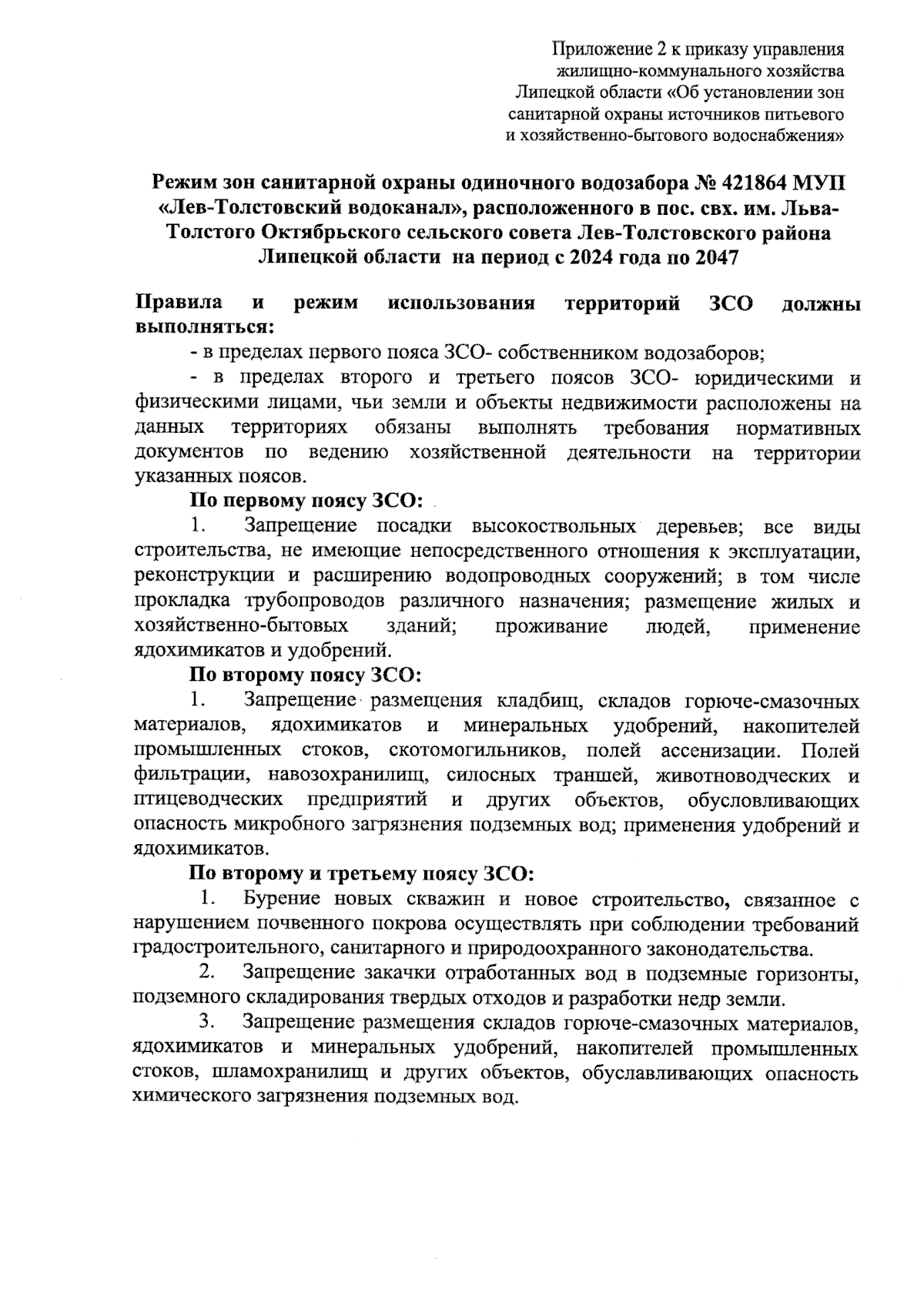 Приложение 2 к приказу управления жилищно-коммунального хозяйства Липецкой области «Об установлении зон санитарной охраны источников питьевого и хозяйственно-бытового водоснабжения»

Режим зон санитарной охраны одиночного водозабора № 421864 МУП «Лев-Толстовский водоканал», расположенного в пос. свх. им. Льва-Толстого Октябрьского сельского совета Лев-Толстовского района Липецкой области на период с 2024 года по 2047

Правила и режим использования территорий ЗСО должны выполняться:

- в пределах первого пояса ЗСО- собственником водозаборов;

- в пределах второго и третьего поясов ЗСО- юридическими и физическими лицами, чьи земли и объекты недвижимости расположены на данных территориях обязаны выполнять требования нормативных документов по ведению хозяйственной деятельности на территории указанных поясов.

По первому поясу ЗСО:

1. Запрещение посадки высокоствольных деревьев; все виды строительства, не имеющие непосредственного отношения к эксплуатации, реконструкции и расширению водопроводных сооружений; в том числе прокладка трубопроводов различного назначения; размещение жилых и хозяйственно-бытовых зданий; проживание людей, применение ядохимикатов и удобрений.

По второму поясу ЗСО:

1. Запрещение размещения кладбищ, складов горюче-смазочных материалов, ядохимикатов и минеральных удобрений, накопителей промышленных стоков, скотомогильников, полей ассенизации. Полей фильтрации, навозохранилищ, силосных траншей, животноводческих и птицеводческих предприятий и других объектов, обусловливающих опасность микробного загрязнения подземных вод; применения удобрений и ядохимикатов.

По второму и третьему поясу ЗСО:

1. Бурение новых скважин и новое строительство, связанное с нарушением почвенного покрова осуществлять при соблюдении требований градостроительного, санитарного и природоохранного законодательства.

2. Запрещение закачки отработанных вод в подземные горизонты, подземного складирования твердых отходов и разработки недр земли.

3. Запрещение размещения складов горюче-смазочных материалов, ядохимикатов и минеральных удобрений, накопителей промышленных стоков, шламохранилищ и других объектов, обуславливающих опасность химического загрязнения подземных вод.